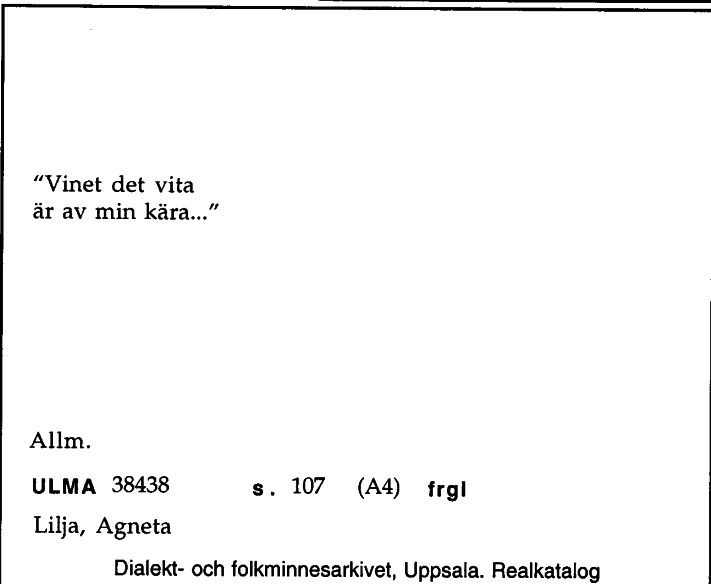 "Vinet det vita
är av min kära..."

Allm.

ULMA 38438 s. 107 (A4) frgl

Lilja, Agneta

Dialekt- och folkminnesarkivet, Uppsala. Realkatalog